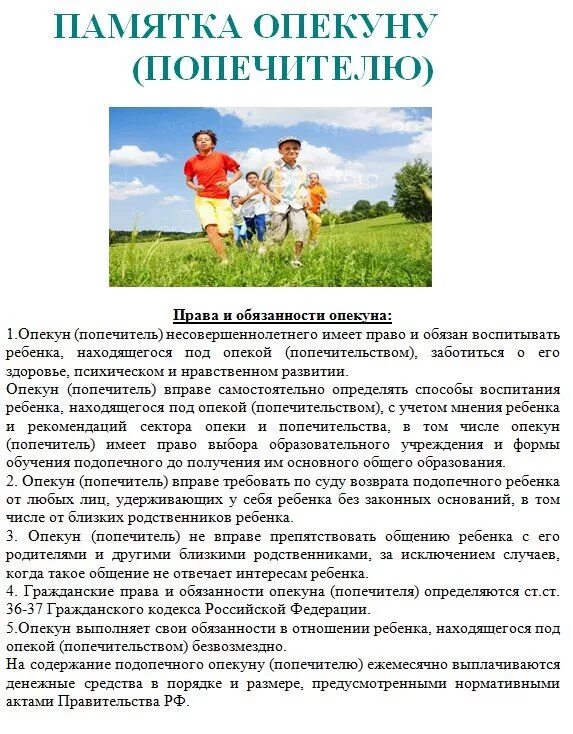 ПАМЯТКА ОПЕКУНУ (ПОПЕЧИТЕЛЮ)

Права и обязанности опекуна:

1.Опекун (попечитель) несовершеннолетнего имеет право и обязан воспитывать ребенка, находящегося под опекой (попечительством), заботиться о его здоровье, психическом и нравственном развитии.

Опекун (попечитель) вправе самостоятельно определять способы воспитания ребенка, находящегося под опекой (попечительством), с учетом мнения ребенка и рекомендаций сектора опеки и попечительства, в том числе опекун (попечитель) имеет право выбора образовательного учреждения и формы обучения подопечного до получения им основного общего образования.

2. Опекун (попечитель) вправе требовать по суду возврата подопечного ребенка от любых лиц, удерживающих у себя ребенка без законных оснований, в том числе от близких родственников ребенка.

3. Опекун (попечитель) не вправе препятствовать общению ребенка с его родителями и другими близкими родственниками, за исключением случаев, когда такое общение не отвечает интересам ребенка.

4. Гражданские права и обязанности опекуна (попечителя) определяются ст.ст. 36-37 Гражданского кодекса Российской Федерации.

5.Опекун выполняет свои обязанности в отношении ребенка, находящегося под опекой (попечительством) безвозмездно.

На содержание подопечного опекуну (попечителю) ежемесячно выплачиваются денежные средства в порядке и размере, предусмотренными нормативными актами Правительства РФ.